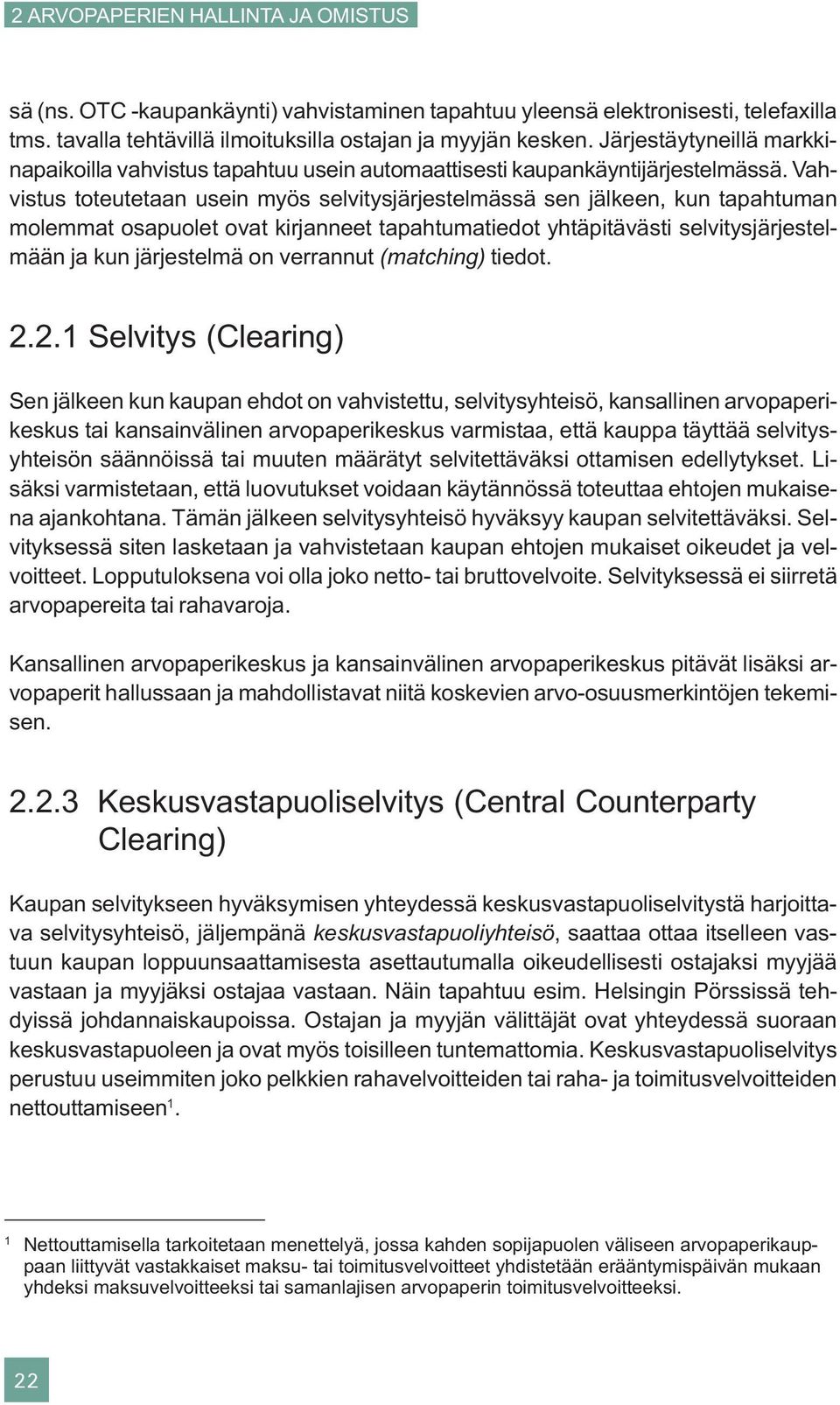 2 ARVOPAPERIEN HALLINTA JA OMISTUS

sä (ns. OTC -kaupankäynti) vahvistaminen tapahtuu yleensä elektronisesti, telefaxilla tms. tavalla tehtävillä ilmoituksilla ostajan ja myyjän kesken. Järjestäytyneillä markkinapaikoilla vahvistus tapahtuu usein automaattisesti kaupankäyntijärjestelmässä. Vahvistus toteutetaan usein myös selvitysjärjestelmässä sen jälkeen, kun tapahtuman molemmat osapuolet ovat kirjanneet tapahtumatiedot yhtäpitävästi selvitysjärjestelmään ja kun järjestelmä on verrannut (matching) tiedot.

2.2.1 Selvitys (Clearing)

Sen jälkeen kun kaupan ehdot on vahvistettu, selvitysyhteisö, kansallinen arvopaperikeskus tai kansainvälinen arvopaperikeskus varmistaa, että kauppa täyttää selvitysyhteisön säännöissä tai muuten määrätyt selvitettäväksi ottamisen edellytykset. Lisäksi varmistetaan, että luovutukset voidaan käytännössä toteuttaa ehtojen mukaisena ajankohtana. Tämän jälkeen selvitysyhteisö hyväksyy kaupan selvitettäväksi. Selvityksessä siten lasketaan ja vahvistetaan kaupan ehtojen mukaiset oikeudet ja velvoitteet. Lopputuloksena voi olla joko netto- tai bruttovelvoite. Selvityksessä ei siirretä arvopapereita tai rahavaroja.

Kansallinen arvopaperikeskus ja kansainvälinen arvopaperikeskus pitävät lisäksi arvopaperit hallussaan ja mahdollistavat niitä koskevien arvo-osuusmerkintöjen tekemisen.

2.2.3 Keskusvastapuoliselvitys (Central Counterparty Clearing)

Kaupan selvitykseen hyväksymisen yhteydessä keskusvastapuoliselvitystä harjoittava selvitysyhteisö, jäljempänä keskusvastapuoliyhteisö, saattaa ottaa itselleen vastuun kaupan loppuunsaattamisesta asettautumalla oikeudellisesti ostajaksi myyjää vastaan ja myyjäksi ostajaa vastaan. Näin tapahtuu esim. Helsingin Pörssissä tehdyissä johdannaiskaupoissa. Ostajan ja myyjän välittäjät ovat yhteydessä suoraan keskusvastapuoleen ja ovat myös toisilleen tuntemattomia. Keskusvastapuoliselvitys perustuu useimmiten joko pelkkien rahavelvoitteiden tai raha- ja toimitusvelvoitteiden nettouttamiseen$^1$.

$^1$ Nettouttamisella tarkoitetaan menettelyä, jossa kahden sopijapuolen väliseen arvopaperikauppaan liittyvät vastakkaiset maksu- tai toimitusvelvoitteet yhdistetään erääntymispäivän mukaan yhdeksi maksuvelvoitteeksi tai samanlajisen arvopaperin toimitusvelvoitteeksi.

22